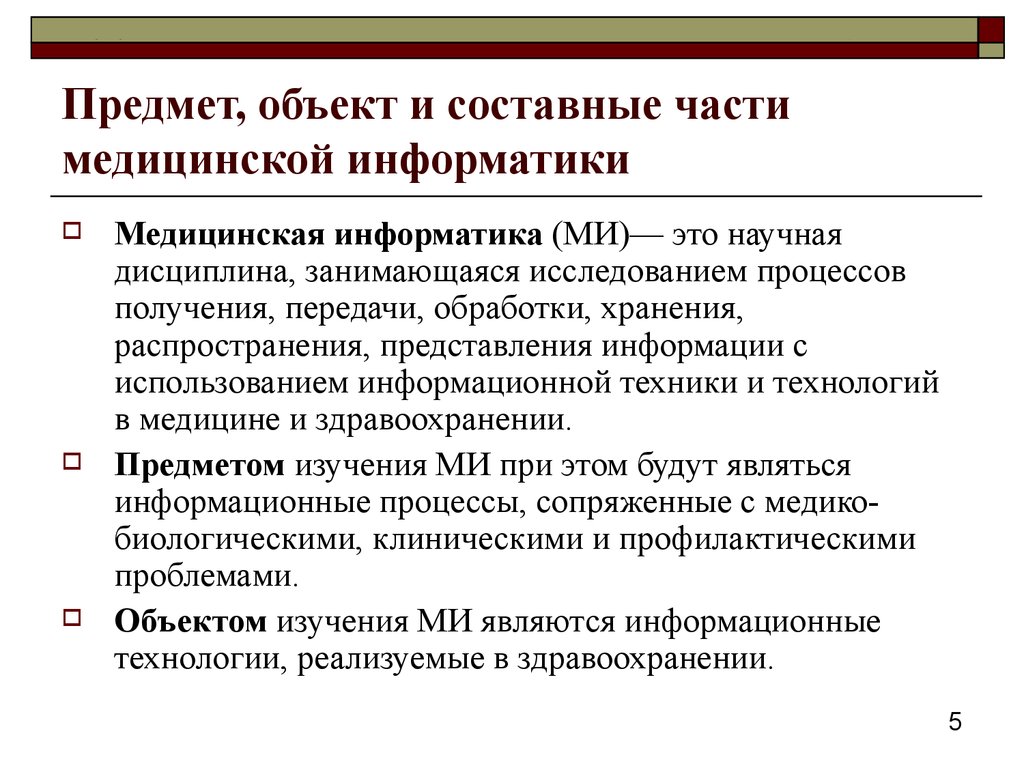 Предмет, объект и составные части медицинской информатики

Медицинская информатика (МИ)— это научная дисциплина, занимающаяся исследованием процессов получения, передачи, обработки, хранения, распространения, представления информации с использованием информационной техники и технологий в медицине и здравоохранении.

Предметом изучения МИ при этом будут являться информационные процессы, сопряженные с медико-биологическими, клиническими и профилактическими проблемами.

Объектом изучения МИ являются информационные технологии, реализуемые в здравоохранении.

5